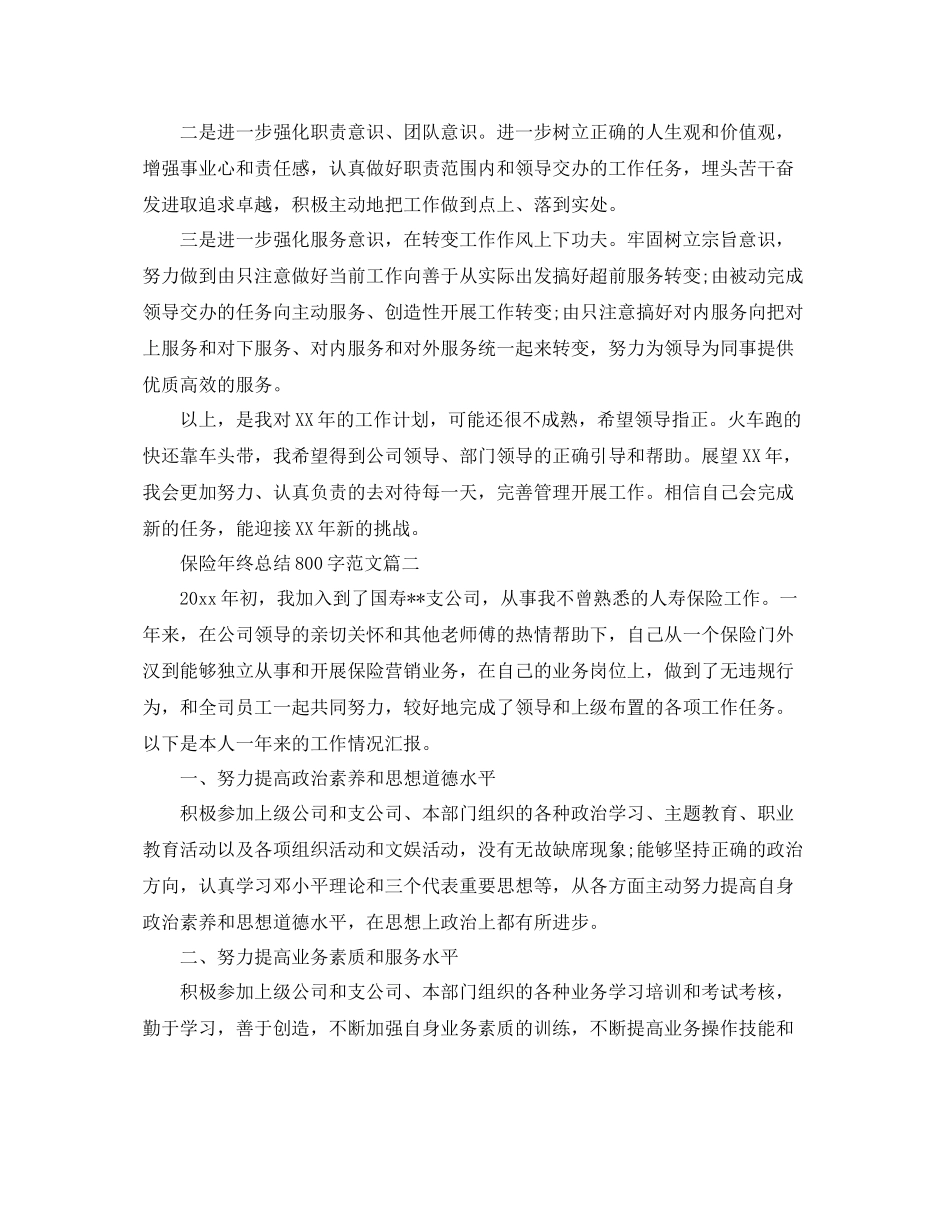 二是进一步强化职责意识、团队意识。进一步树立正确的人生观和价值观，增强事业心和责任感，认真做好职责范围内和领导交办的工作任务，埋头苦干奋发进取追求卓越，积极主动地把工作做到点上、落到实处。

三是进一步强化服务意识，在转变工作作风上下功夫。牢固树立宗旨意识，努力做到由只注意做好当前工作向善于从实际出发搞好超前服务转变;由被动完成领导交办的任务向主动服务、创造性开展工作转变;由只注意搞好对内服务向把对上服务和对下服务、对内服务和对外服务统一起来转变，努力为领导为同事提供优质高效的服务。

以上，是我对XX年的工作计划，可能还很不成熟，希望领导指正。火车跑的快还靠车头带，我希望得到公司领导、部门领导的正确引导和帮助。展望XX年，我会更加努力、认真负责的去对待每一天，完善管理开展工作。相信自己会完成新的任务，能迎接XX年新的挑战。

保险年终总结800字范文篇二

20xx年初，我加入到了国寿**支公司，从事我不曾熟悉的人寿保险工作。一年来，在公司领导的亲切关怀和其他老师傅的热情帮助下，自己从一个保险门外汉到能够独立从事和开展保险营销业务，在自己的业务岗位上，做到了无违规行为，和全司员工一起共同努力，较好地完成了领导和上级布置的各项工作任务。以下是本人一年来的工作情况汇报。

一、努力提高政治素养和思想道德水平

积极参加上级公司和支公司、本部门组织的各种政治学习、主题教育、职业教育活动以及各项组织活动和文娱活动，没有无故缺席现象;能够坚持正确的政治方向，认真学习邓小平理论和三个代表重要思想等，从各方面主动努力提高自身政治素养和思想道德水平，在思想上政治上都有所进步。

二、努力提高业务素质和服务水平

积极参加上级公司和支公司、本部门组织的各种业务学习培训和考试考核，勤于学习，善于创造，不断加强自身业务素质的训练，不断提高业务操作技能和